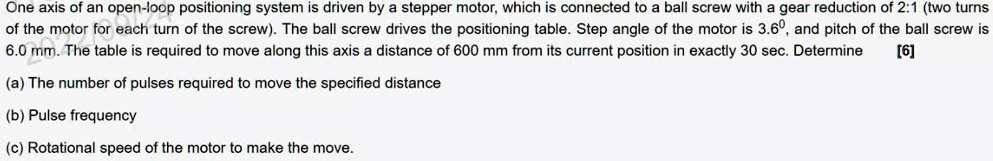 One axis of an open-loop positioning system is driven by a stepper motor, which is connected to a ball screw with a gear reduction of 2:1 (two turns of the motor for each turn of the screw). The ball screw drives the positioning table. Step angle of the motor is $3.6^0$, and pitch of the ball screw is 6.0 mm. The table is required to move along this axis a distance of 600 mm from its current position in exactly 30 sec. Determine [6]

(a) The number of pulses required to move the specified distance

(b) Pulse frequency

(c) Rotational speed of the motor to make the move.